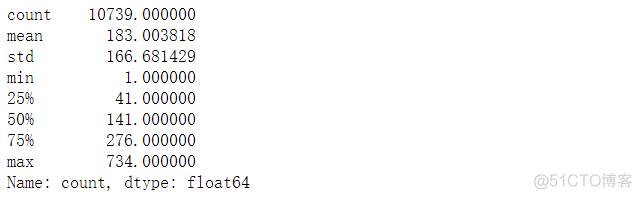 count    10739.000000
mean       183.003818
std        166.681429
min          1.000000
25%         41.000000
50%        141.000000
75%        276.000000
max        734.000000
Name: count, dtype: float64

@51CTO博客